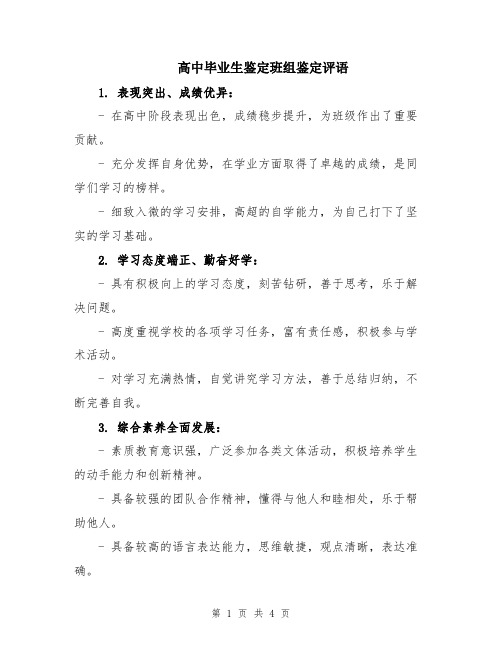 高中毕业生鉴定班组鉴定评语

1. 表现突出、成绩优异：

- 在高中阶段表现出色，成绩稳步提升，为班级作出了重要贡献。

- 充分发挥自身优势，在学业方面取得了卓越的成绩，是同学们学习的榜样。

- 细致入微的学习安排，高超的自学能力，为自己打下了坚实的学习基础。

2. 学习态度端正、勤奋好学：

- 具有积极向上的学习态度，刻苦钻研，善于思考，乐于解决问题。

- 高度重视学校的各项学习任务，富有责任感，积极参与学术活动。

- 对学习充满热情，自觉讲究学习方法，善于总结归纳，不断完善自我。

3. 综合素养全面发展：

- 素质教育意识强，广泛参加各类文体活动，积极培养学生的动手能力和创新精神。

- 具备较强的团队合作精神，懂得与他人和睦相处，乐于帮助他人。

- 具备较高的语言表达能力，思维敏捷，观点清晰，表达准确。

第 1 页 共 4 页